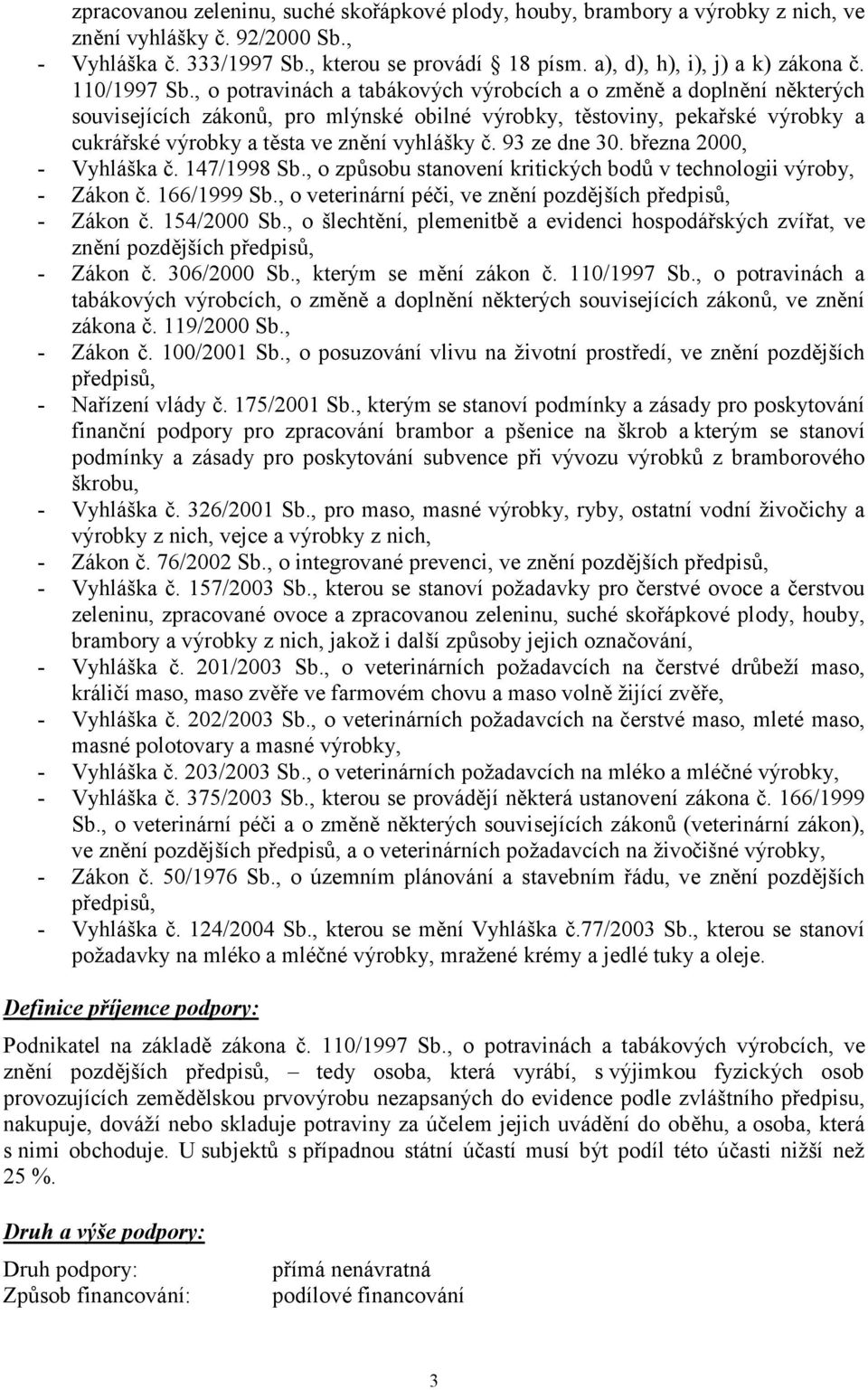 zpracovanou zeleninu, suché skořápkové plody, houby, brambory a výrobky z nich, ve znění vyhlášky č. 92/2000 Sb.,
- Vyhláška č. 333/1997 Sb., kterou se provádí § 18 písm. a), d), h), i), j) a k) zákona č. 110/1997 Sb., o potravinách a tabákových výrobcích a o změně a doplnění některých souvisejících zákonů, pro mlýnské obilné výrobky, těstoviny, pekařské výrobky a cukrářské výrobky a těsta ve znění vyhlášky č. 93 ze dne 30. března 2000,
- Vyhláška č. 147/1998 Sb., o způsobu stanovení kritických bodů v technologii výroby,
- Zákon č. 166/1999 Sb., o veterinární péči, ve znění pozdějších předpisů,
- Zákon č. 154/2000 Sb., o šlechtění, plemenitbě a evidenci hospodářských zvířat, ve znění pozdějších předpisů,
- Zákon č. 306/2000 Sb., kterým se mění zákon č. 110/1997 Sb., o potravinách a tabákových výrobcích, o změně a doplnění některých souvisejících zákonů, ve znění zákona č. 119/2000 Sb.,
- Zákon č. 100/2001 Sb., o posuzování vlivu na životní prostředí, ve znění pozdějších předpisů,
- Nařízení vlády č. 175/2001 Sb., kterým se stanoví podmínky a zásady pro poskytování finanční podpory pro zpracování brambor a pšenice na škrob a kterým se stanoví podmínky a zásady pro poskytování subvence při vývozu výrobků z bramborového škrobu,
- Vyhláška č. 326/2001 Sb., pro maso, masné výrobky, ryby, ostatní vodní živočichy a výrobky z nich, vejce a výrobky z nich,
- Zákon č. 76/2002 Sb., o integrované prevenci, ve znění pozdějších předpisů,
- Vyhláška č. 157/2003 Sb., kterou se stanoví požadavky pro čerstvé ovoce a čerstvou zeleninu, zpracované ovoce a zpracovanou zeleninu, suché skořápkové plody, houby, brambory a výrobky z nich, jakož i další způsoby jejich označování,
- Vyhláška č. 201/2003 Sb., o veterinárních požadavcích na čerstvé drůbeží maso, králičí maso, maso zvěře ve farmovém chovu a maso volně žijící zvěře,
- Vyhláška č. 202/2003 Sb., o veterinárních požadavcích na čerstvé maso, mleté maso, masné polotovary a masné výrobky,
- Vyhláška č. 203/2003 Sb., o veterinárních požadavcích na mléko a mléčné výrobky,
- Vyhláška č. 375/2003 Sb., kterou se provádějí některá ustanovení zákona č. 166/1999 Sb., o veterinární péči a o změně některých souvisejících zákonů (veterinární zákon), ve znění pozdějších předpisů, a o veterinárních požadavcích na živočišné výrobky,
- Zákon č. 50/1976 Sb., o územním plánování a stavebním řádu, ve znění pozdějších předpisů,
- Vyhláška č. 124/2004 Sb., kterou se mění Vyhláška č.77/2003 Sb., kterou se stanoví požadavky na mléko a mléčné výrobky, mražené krémy a jedlé tuky a oleje.

Definice příjemce podpory:

Podnikatel na základě zákona č. 110/1997 Sb., o potravinách a tabákových výrobcích, ve znění pozdějších předpisů, – tedy osoba, která vyrábí, s výjimkou fyzických osob provozujících zemědělskou prvovýrobu nezapsaných do evidence podle zvláštního předpisu, nakupuje, dováží nebo skladuje potraviny za účelem jejich uvádění do oběhu, a osoba, která s nimi obchoduje. U subjektů s případnou státní účastí musí být podíl této účasti nižší než 25 %.

Druh a výše podpory:

Druh podpory: přímá nenávratná
Způsob financování: podílové financování

3